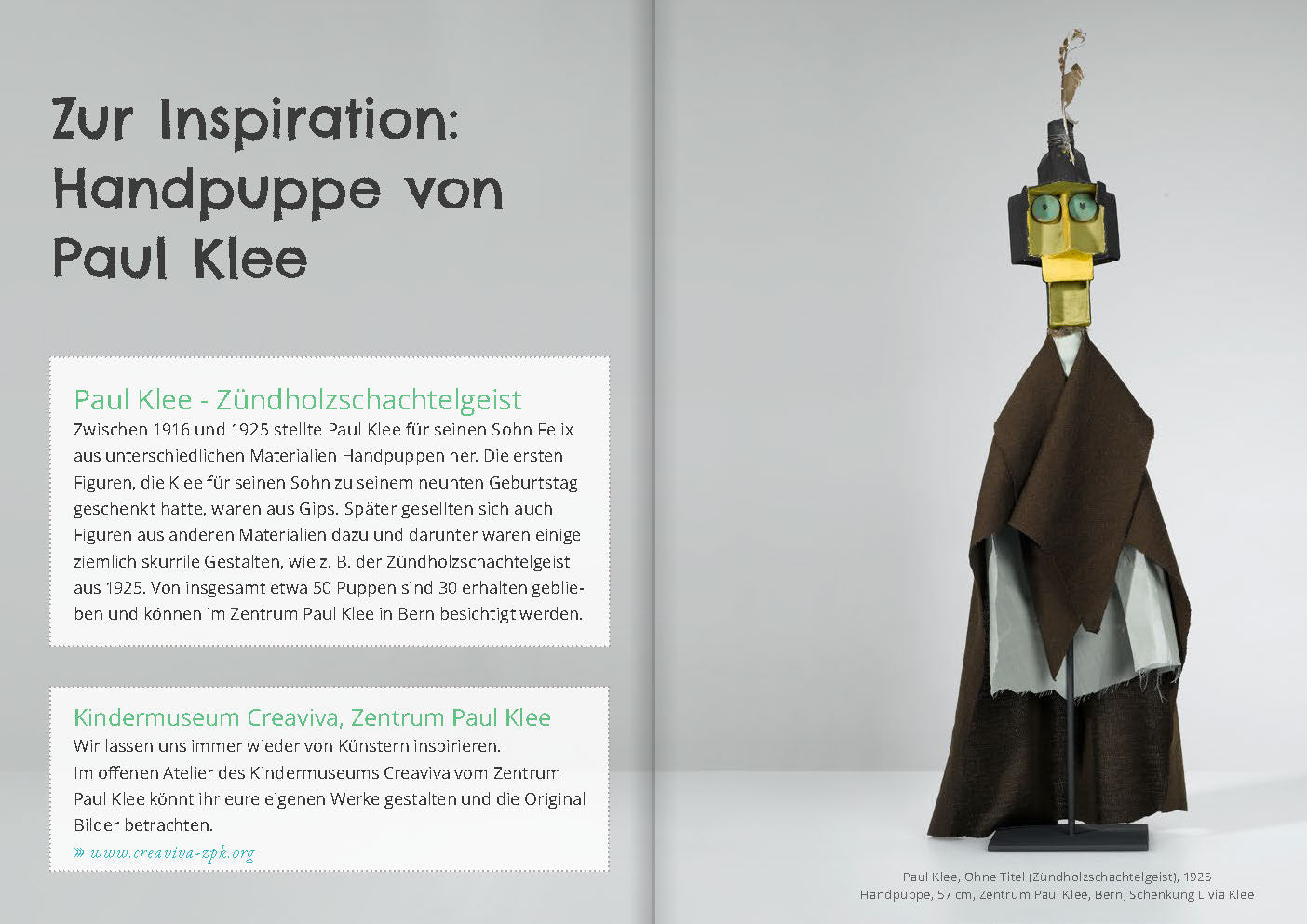 Zur Inspiration: Handpuppe von Paul Klee

Paul Klee - Zündholzschachtelgeist
Zwischen 1916 und 1925 stellte Paul Klee für seinen Sohn Felix aus unterschiedlichen Materialien Handpuppen her. Die ersten Figuren, die Klee für seinen Sohn zu seinem neunten Geburtstag geschenkt hatte, waren aus Gips. Später gesellten sich auch Figuren aus anderen Materialien dazu und darunter waren einige ziemlich skurrile Gestalten, wie z. B. der Zündholzschachtelgeist aus 1925. Von insgesamt etwa 50 Puppen sind 30 erhalten geblieben und können im Zentrum Paul Klee in Bern besichtigt werden.

Kindermuseum Creaviva, Zentrum Paul Klee
Wir lassen uns immer wieder von Künstern inspirieren.
Im offenen Atelier des Kindermuseums Creaviva vom Zentrum Paul Klee könnt ihr eure eigenen Werke gestalten und die Original Bilder betrachten.
» www.creaviva-zpk.org

Paul Klee, Ohne Titel (Zündholzschachtelgeist), 1925
Handpuppe, 57 cm, Zentrum Paul Klee, Bern, Schenkung Livia Klee